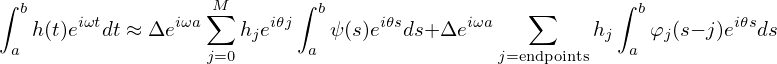 $\int_a^b h(t)e^{i\omega t}dt \approx \Delta e^{i\omega a}\sum_{j=0}^{M} h_j e^{i\theta j}\int_a^b \psi(s)e^{i\theta s}ds + \Delta e^{i\omega a}\sum_{j=\text{endpoints}} h_j \int_a^b \varphi_j(s-j)e^{i\theta s}ds$